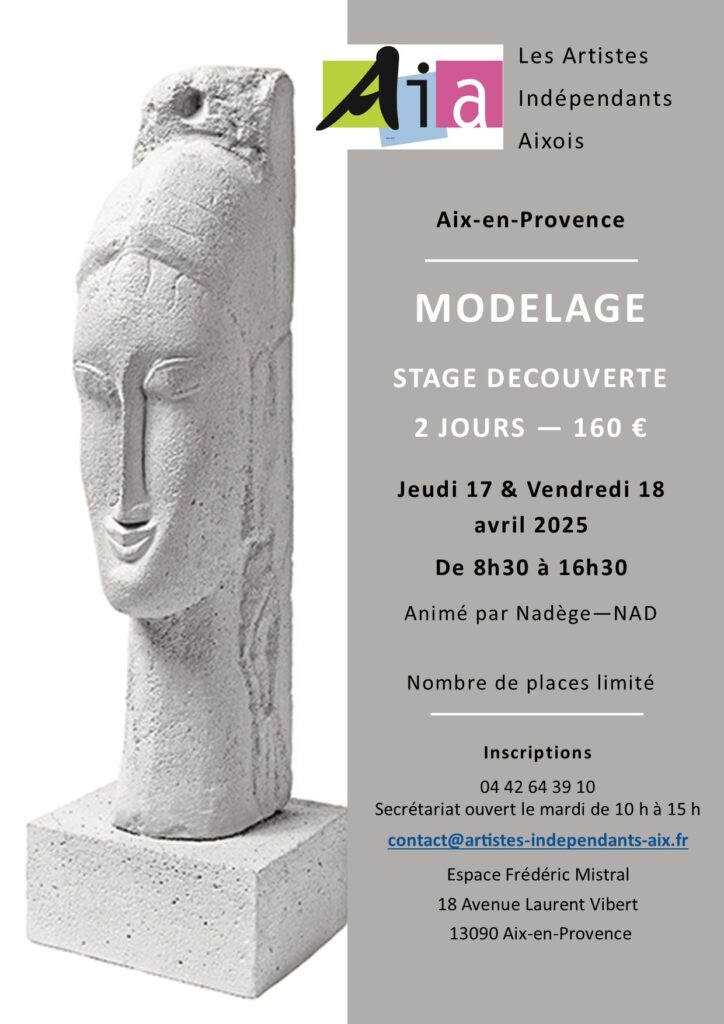 Aia

Les Artistes
Indépendants
Aixois

Aix-en-Provence

MODELAGE

STAGE DECOUVERTE

2 JOURS — 160 €

Jeudi 17 & Vendredi 18 avril 2025

De 8h30 à 16h30

Animé par Nadège—NAD

Nombre de places limité

Inscriptions

04 42 64 39 10
Secrétariat ouvert le mardi de 10 h à 15 h

contact@artistes-independants-aix.fr

Espace Frédéric Mistral
18 Avenue Laurent Vibert
13090 Aix-en-Provence